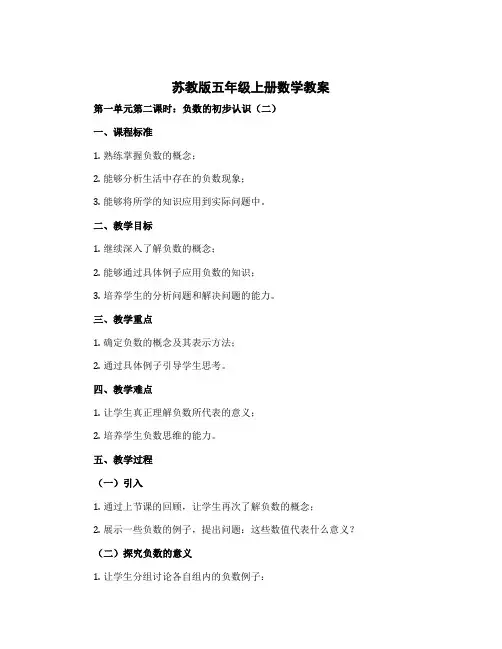 苏教版五年级上册数学教案

第一单元第二课时：负数的初步认识（二）

一、课程标准

1. 熟练掌握负数的概念；

2. 能够分析生活中存在的负数现象；

3. 能够将所学的知识应用到实际问题中。

二、教学目标

1. 继续深入了解负数的概念；

2. 能够通过具体例子应用负数的知识；

3. 培养学生的分析问题和解决问题的能力。

三、教学重点

1. 确定负数的概念及其表示方法；

2. 通过具体例子引导学生思考。

四、教学难点

1. 让学生真正理解负数所代表的意义；

2. 培养学生负数思维的能力。

五、教学过程

（一）引入

1. 通过上节课的回顾，让学生再次了解负数的概念；

2. 展示一些负数的例子，提出问题：这些数值代表什么意义？

（二）探究负数的意义

1. 让学生分组讨论各自组内的负数例子；